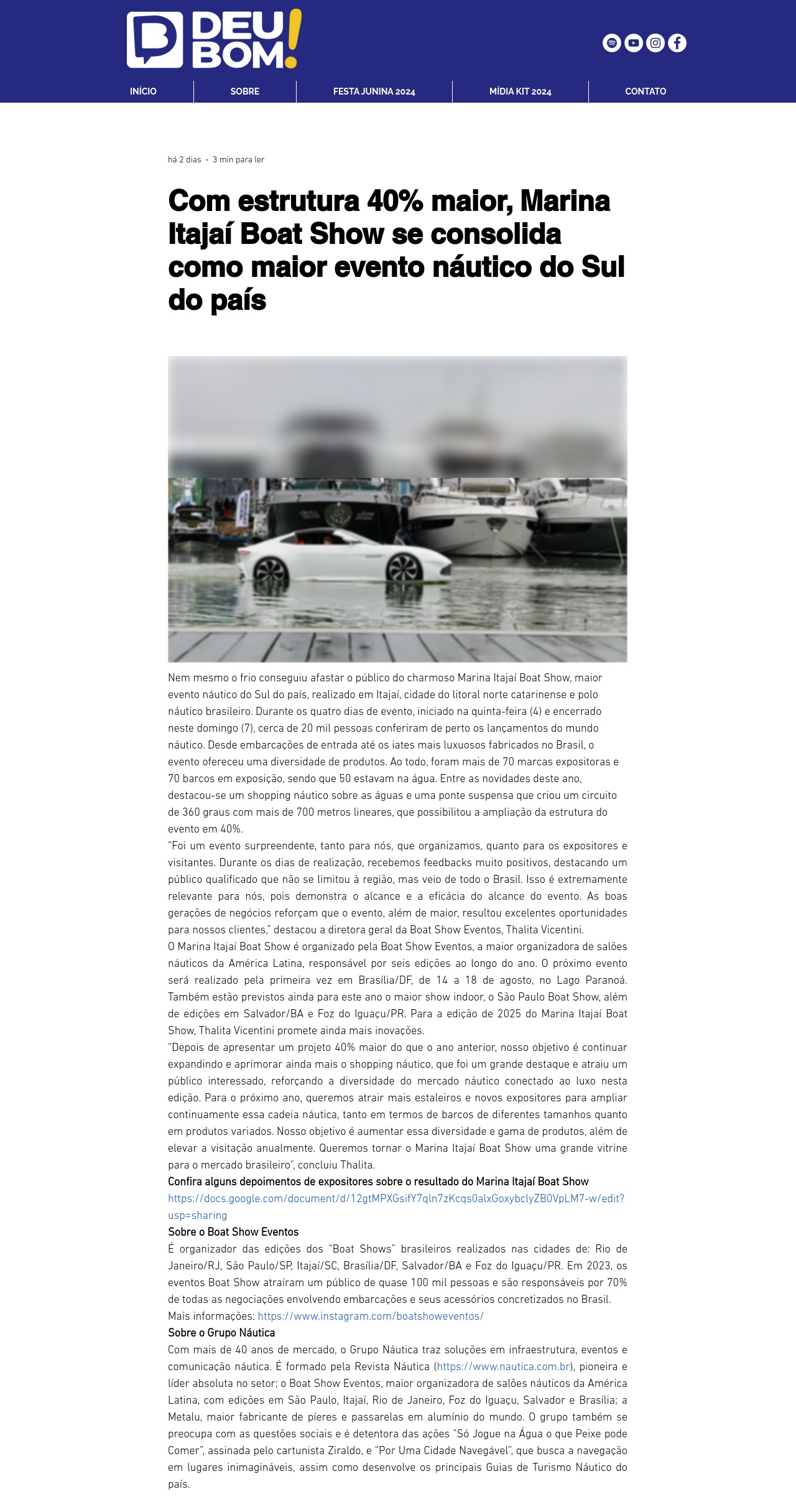 DEU BOM!

INÍCIO
SOBRE
FESTA JUNINA 2024
MÍDIA KIT 2024
CONTATO

há 2 dias · 3 min para ler

Com estrutura 40% maior, Marina Itajaí Boat Show se consolida como maior evento náutico do Sul do país

Nem mesmo o frio conseguiu afastar o público do charmoso Marina Itajaí Boat Show, maior evento náutico do Sul do país, realizado em Itajaí, cidade do litoral norte catarinense e polo náutico brasileiro. Durante os quatro dias de evento, iniciado na quinta-feira (4) e encerrado neste domingo (7), cerca de 20 mil pessoas conferiram de perto os lançamentos do mundo náutico. Desde embarcações de entrada até os iates mais luxuosos fabricados no Brasil, o evento ofereceu uma diversidade de produtos. Ao todo, foram mais de 70 marcas expositoras e 70 barcos em exposição, sendo que 50 estavam na água. Entre as novidades deste ano, destacou-se um shopping náutico sobre as águas e uma ponte suspensa que criou um circuito de 360 graus com mais de 700 metros lineares, que possibilitou a ampliação da estrutura do evento em 40%.

"Foi um evento surpreendente, tanto para nós, que organizamos, quanto para os expositores e visitantes. Durante os dias de realização, recebemos feedbacks muito positivos, destacando um público qualificado que não se limitou à região, mas veio de todo o Brasil. Isso é extremamente relevante para nós, pois demonstra o alcance e a eficácia do alcance do evento. As boas gerações de negócios reforçam que o evento, além de maior, resultou excelentes oportunidades para nossos clientes," destacou a diretora geral da Boat Show Eventos, Thalita Vicentini.

O Marina Itajaí Boat Show é organizado pela Boat Show Eventos, a maior organizadora de salões náuticos da América Latina, responsável por seis edições ao longo do ano. O próximo evento será realizado pela primeira vez em Brasília/DF, de 14 a 18 de agosto, no Lago Paranoá. Também estão previstos ainda para este ano o maior show indoor, o São Paulo Boat Show, além de edições em Salvador/BA e Foz do Iguaçu/PR. Para a edição de 2025 do Marina Itajaí Boat Show, Thalita Vicentini promete ainda mais inovações.

"Depois de apresentar um projeto 40% maior do que o ano anterior, nosso objetivo é continuar expandindo e aprimorar ainda mais o shopping náutico, que foi um grande destaque e atraiu um público interessado, reforçando a diversidade do mercado náutico conectado ao luxo nesta edição. Para o próximo ano, queremos atrair mais estaleiros e novos expositores para ampliar continuamente essa cadeia náutica, tanto em termos de barcos de diferentes tamanhos quanto em produtos variados. Nosso objetivo é aumentar essa diversidade e gama de produtos, além de elevar a visitação anualmente. Queremos tornar o Marina Itajaí Boat Show uma grande vitrine para o mercado brasileiro", concluiu Thalita.

Confira alguns depoimentos de expositores sobre o resultado do Marina Itajaí Boat Show

https://docs.google.com/document/d/12gtMPXGsifY7qln7zKcqs0alxGoxybclyZB0VpLM7-w/edit?usp=sharing

Sobre o Boat Show Eventos

É organizador das edições dos "Boat Shows" brasileiros realizados nas cidades de: Rio de Janeiro/RJ, São Paulo/SP, Itajaí/SC, Brasília/DF, Salvador/BA e Foz do Iguaçu/PR. Em 2023, os eventos Boat Show atraíram um público de quase 100 mil pessoas e são responsáveis por 70% de todas as negociações envolvendo embarcações e seus acessórios concretizados no Brasil.

Mais informações: https://www.instagram.com/boatshoweventos/

Sobre o Grupo Náutica

Com mais de 40 anos de mercado, o Grupo Náutica traz soluções em infraestrutura, eventos e comunicação náutica. É formado pela Revista Náutica (https://www.nautica.com.br), pioneira e líder absoluta no setor; o Boat Show Eventos, maior organizadora de salões náuticos da América Latina, com edições em São Paulo, Itajaí, Rio de Janeiro, Foz do Iguaçu, Salvador e Brasília; a Metalu, maior fabricante de píeres e passarelas em alumínio do mundo. O grupo também se preocupa com as questões sociais e é detentora das ações "Só Jogue na Água o que Peixe pode Comer", assinada pelo cartunista Ziraldo, e "Por Uma Cidade Navegável", que busca a navegação em lugares inimagináveis, assim como desenvolve os principais Guias de Turismo Náutico do país.